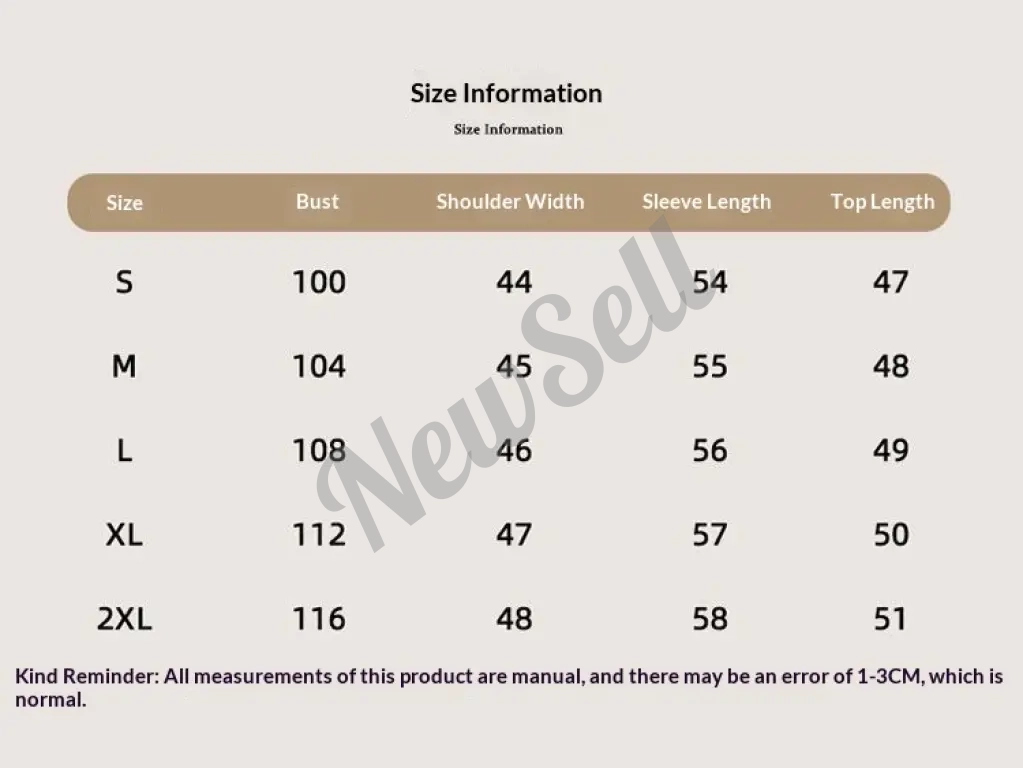 Size Information

Size Information

| Size | Bust | Shoulder Width | Sleeve Length | Top Length |
|---|---|---|---|---|
| S | 100 | 44 | 54 | 47 |
| M | 104 | 45 | 55 | 48 |
| L | 108 | 46 | 56 | 49 |
| XL | 112 | 47 | 57 | 50 |
| 2XL | 116 | 48 | 58 | 51 |

NewSell

Kind Reminder: All measurements of this product are manual, and there may be an error of 1-3CM, which is normal.